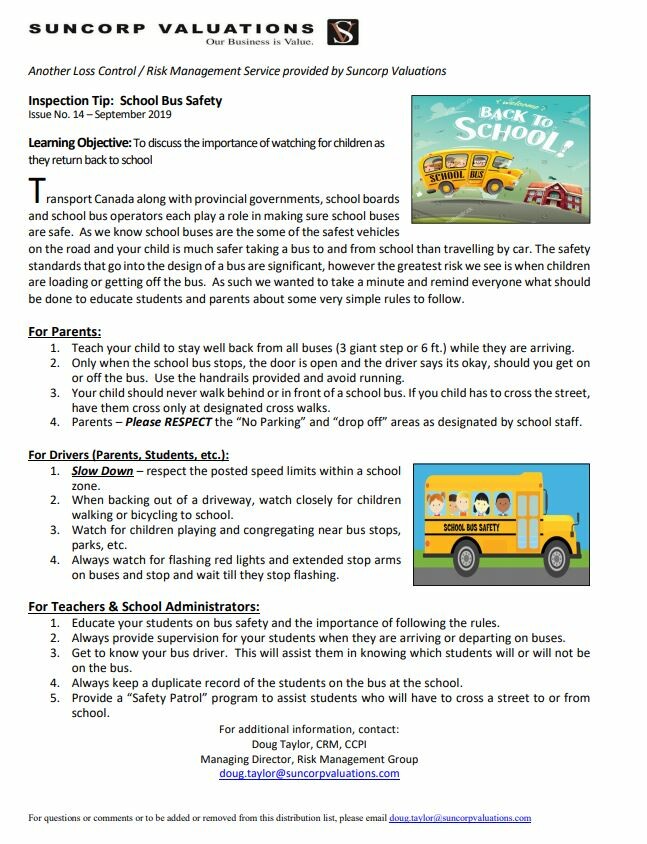 SUNCORP VALUATIONS
Our Business is Value.

Another Loss Control / Risk Management Service provided by Suncorp Valuations

Inspection Tip: School Bus Safety
Issue No. 14 – September 2019

Learning Objective: To discuss the importance of watching for children as they return back to school

welcome BACK TO SCHOOL!
SCHOOL BUS

Transport Canada along with provincial governments, school boards and school bus operators each play a role in making sure school buses are safe. As we know school buses are the some of the safest vehicles on the road and your child is much safer taking a bus to and from school than travelling by car. The safety standards that go into the design of a bus are significant, however the greatest risk we see is when children are loading or getting off the bus. As such we wanted to take a minute and remind everyone what should be done to educate students and parents about some very simple rules to follow.

For Parents:
1. Teach your child to stay well back from all buses (3 giant step or 6 ft.) while they are arriving.
2. Only when the school bus stops, the door is open and the driver says its okay, should you get on or off the bus. Use the handrails provided and avoid running.
3. Your child should never walk behind or in front of a school bus. If you child has to cross the street, have them cross only at designated cross walks.
4. Parents – Please RESPECT the "No Parking" and "drop off" areas as designated by school staff.

For Drivers (Parents, Students, etc.):
1. Slow Down – respect the posted speed limits within a school zone.
2. When backing out of a driveway, watch closely for children walking or bicycling to school.
3. Watch for children playing and congregating near bus stops, parks, etc.
4. Always watch for flashing red lights and extended stop arms on buses and stop and wait till they stop flashing.

SCHOOL BUS SAFETY

For Teachers & School Administrators:
1. Educate your students on bus safety and the importance of following the rules.
2. Always provide supervision for your students when they are arriving or departing on buses.
3. Get to know your bus driver. This will assist them in knowing which students will or will not be on the bus.
4. Always keep a duplicate record of the students on the bus at the school.
5. Provide a "Safety Patrol" program to assist students who will have to cross a street to or from school.

For additional information, contact:
Doug Taylor, CRM, CCPI
Managing Director, Risk Management Group
doug.taylor@suncorpvaluations.com

For questions or comments or to be added or removed from this distribution list, please email doug.taylor@suncorpvaluations.com